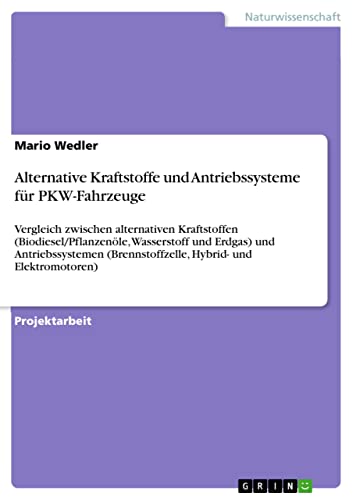 Naturwissenschaft

Mario Wedler

Alternative Kraftstoffe und Antriebssysteme für PKW-Fahrzeuge

Vergleich zwischen alternativen Kraftstoffen (Biodiesel/Pflanzenöle, Wasserstoff und Erdgas) und Antriebssystemen (Brennstoffzelle, Hybrid- und Elektromotoren)

Projektarbeit

GRIN